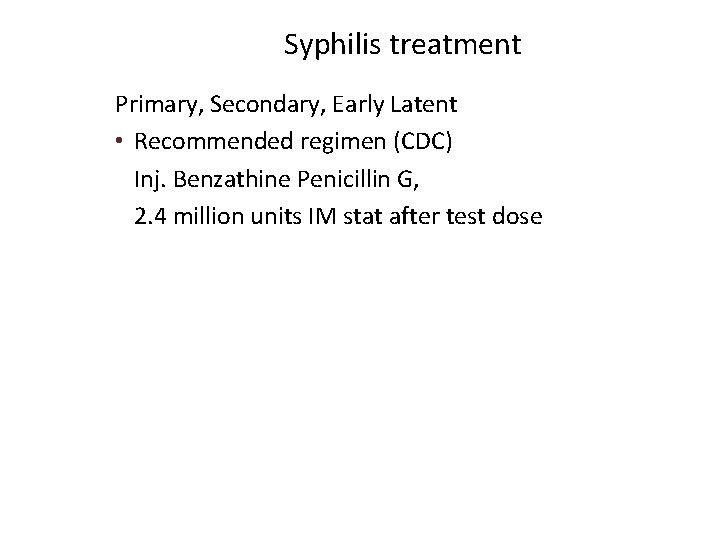 Syphilis treatment

Primary, Secondary, Early Latent

• Recommended regimen (CDC)
Inj. Benzathine Penicillin G,
2.4 million units IM stat after test dose